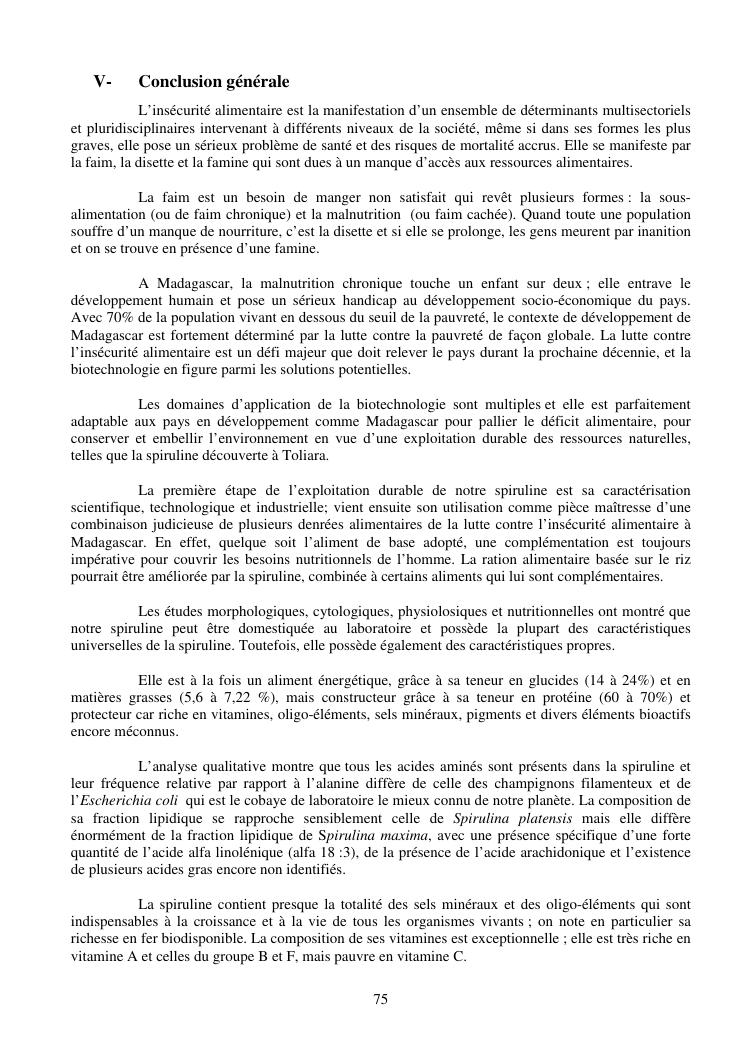 V- Conclusion générale

L'insécurité alimentaire est la manifestation d'un ensemble de déterminants multisectoriels et pluridisciplinaires intervenant à différents niveaux de la société, même si dans ses formes les plus graves, elle pose un sérieux problème de santé et des risques de mortalité accrus. Elle se manifeste par la faim, la disette et la famine qui sont dues à un manque d'accès aux ressources alimentaires.

La faim est un besoin de manger non satisfait qui revêt plusieurs formes : la sous-alimentation (ou de faim chronique) et la malnutrition (ou faim cachée). Quand toute une population souffre d'un manque de nourriture, c'est la disette et si elle se prolonge, les gens meurent par inanition et on se trouve en présence d'une famine.

A Madagascar, la malnutrition chronique touche un enfant sur deux ; elle entrave le développement humain et pose un sérieux handicap au développement socio-économique du pays. Avec 70% de la population vivant en dessous du seuil de la pauvreté, le contexte de développement de Madagascar est fortement déterminé par la lutte contre la pauvreté de façon globale. La lutte contre l'insécurité alimentaire est un défi majeur que doit relever le pays durant la prochaine décennie, et la biotechnologie en figure parmi les solutions potentielles.

Les domaines d'application de la biotechnologie sont multiples et elle est parfaitement adaptable aux pays en développement comme Madagascar pour pallier le déficit alimentaire, pour conserver et embellir l'environnement en vue d'une exploitation durable des ressources naturelles, telles que la spiruline découverte à Toliara.

La première étape de l'exploitation durable de notre spiruline est sa caractérisation scientifique, technologique et industrielle; vient ensuite son utilisation comme pièce maîtresse d'une combinaison judicieuse de plusieurs denrées alimentaires de la lutte contre l'insécurité alimentaire à Madagascar. En effet, quelque soit l'aliment de base adopté, une complémentation est toujours impérative pour couvrir les besoins nutritionnels de l'homme. La ration alimentaire basée sur le riz pourrait être améliorée par la spiruline, combinée à certains aliments qui lui sont complémentaires.

Les études morphologiques, cytologiques, physiolosiques et nutritionnelles ont montré que notre spiruline peut être domestiquée au laboratoire et possède la plupart des caractéristiques universelles de la spiruline. Toutefois, elle possède également des caractéristiques propres.

Elle est à la fois un aliment énergétique, grâce à sa teneur en glucides (14 à 24%) et en matières grasses (5,6 à 7,22 %), mais constructeur grâce à sa teneur en protéine (60 à 70%) et protecteur car riche en vitamines, oligo-éléments, sels minéraux, pigments et divers éléments bioactifs encore méconnus.

L'analyse qualitative montre que tous les acides aminés sont présents dans la spiruline et leur fréquence relative par rapport à l'alanine diffère de celle des champignons filamenteux et de l'Escherichia coli qui est le cobaye de laboratoire le mieux connu de notre planète. La composition de sa fraction lipidique se rapproche sensiblement celle de Spirulina platensis mais elle diffère énormément de la fraction lipidique de Spirulina maxima, avec une présence spécifique d'une forte quantité de l'acide alfa linolénique (alfa 18 :3), de la présence de l'acide arachidonique et l'existence de plusieurs acides gras encore non identifiés.

La spiruline contient presque la totalité des sels minéraux et des oligo-éléments qui sont indispensables à la croissance et à la vie de tous les organismes vivants ; on note en particulier sa richesse en fer biodisponible. La composition de ses vitamines est exceptionnelle ; elle est très riche en vitamine A et celles du groupe B et F, mais pauvre en vitamine C.

75